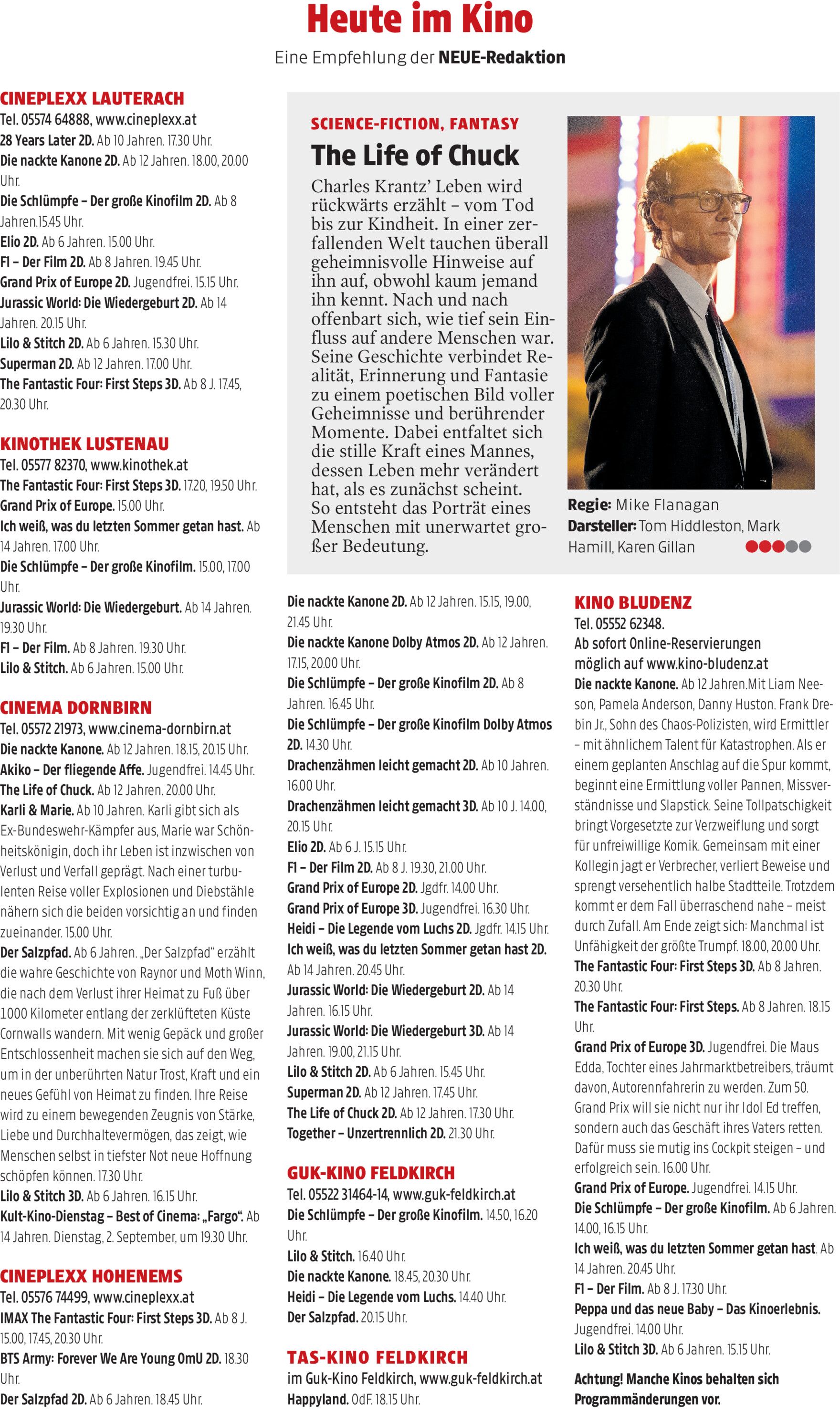 Heute im Kino

Eine Empfehlung der NEUE-Redaktion

CINEPLEXX LAUTERACH
Tel. 05574 64888, www.cineplexx.at
28 Years Later 2D. Ab 10 Jahren. 17.30 Uhr.
Die nackte Kanone 2D. Ab 12 Jahren. 18.00, 20.00 Uhr.
Die Schlümpfe – Der große Kinofilm 2D. Ab 8 Jahren.15.45 Uhr.
Elio 2D. Ab 6 Jahren. 15.00 Uhr.
F1 – Der Film 2D. Ab 8 Jahren. 19.45 Uhr.
Grand Prix of Europe 2D. Jugendfrei. 15.15 Uhr.
Jurassic World: Die Wiedergeburt 2D. Ab 14 Jahren. 20.15 Uhr.
Lilo & Stitch 2D. Ab 6 Jahren. 15.30 Uhr.
Superman 2D. Ab 12 Jahren. 17.00 Uhr.
The Fantastic Four: First Steps 3D. Ab 8 J. 17.45, 20.30 Uhr.

KINOTHEK LUSTENAU
Tel. 05577 82370, www.kinothek.at
The Fantastic Four: First Steps 3D. 17.20, 19.50 Uhr.
Grand Prix of Europe. 15.00 Uhr.
Ich weiß, was du letzten Sommer getan hast. Ab 14 Jahren. 17.00 Uhr.
Die Schlümpfe – Der große Kinofilm. 15.00, 17.00 Uhr.
Jurassic World: Die Wiedergeburt. Ab 14 Jahren. 19.30 Uhr.
F1 – Der Film. Ab 8 Jahren. 19.30 Uhr.
Lilo & Stitch. Ab 6 Jahren. 15.00 Uhr.

CINEMA DORNBIRN
Tel. 05572 21973, www.cinema-dornbirn.at
Die nackte Kanone. Ab 12 Jahren. 18.15, 20.15 Uhr.
Akiko – Der fliegende Affe. Jugendfrei. 14.45 Uhr.
The Life of Chuck. Ab 12 Jahren. 20.00 Uhr.
Karli & Marie. Ab 10 Jahren. Karli gibt sich als Ex-Bundeswehr-Kämpfer aus, Marie war Schönheitskönigin, doch ihr Leben ist inzwischen von Verlust und Verfall geprägt. Nach einer turbulenten Reise voller Explosionen und Diebstähle nähern sich die beiden vorsichtig an und finden zueinander. 15.00 Uhr.
Der Salzpfad. Ab 6 Jahren. „Der Salzpfad“ erzählt die wahre Geschichte von Raynor und Moth Winn, die nach dem Verlust ihrer Heimat zu Fuß über 1000 Kilometer entlang der zerklüfteten Küste Cornwalls wandern. Mit wenig Gepäck und großer Entschlossenheit machen sie sich auf den Weg, um in der unberührten Natur Trost, Kraft und ein neues Gefühl von Heimat zu finden. Ihre Reise wird zu einem bewegenden Zeugnis von Stärke, Liebe und Durchhaltevermögen, das zeigt, wie Menschen selbst in tiefster Not neue Hoffnung schöpfen können. 17.30 Uhr.
Lilo & Stitch 3D. Ab 6 Jahren. 16.15 Uhr.
Kult-Kino-Dienstag – Best of Cinema: „Fargo“. Ab 14 Jahren. Dienstag, 2. September, um 19.30 Uhr.

CINEPLEXX HOHENEMS
Tel. 05576 74499, www.cineplexx.at
IMAX The Fantastic Four: First Steps 3D. Ab 8 J. 15.00, 17.45, 20.30 Uhr.
BTS Army: Forever We Are Young OmU 2D. 18.30 Uhr.
Der Salzpfad 2D. Ab 6 Jahren. 18.45 Uhr.

SCIENCE-FICTION, FANTASY
The Life of Chuck
Charles Krantz’ Leben wird rückwärts erzählt – vom Tod bis zur Kindheit. In einer zerfallenden Welt tauchen überall geheimnisvolle Hinweise auf ihn auf, obwohl kaum jemand ihn kennt. Nach und nach offenbart sich, wie tief sein Einfluss auf andere Menschen war. Seine Geschichte verbindet Realität, Erinnerung und Fantasie zu einem poetischen Bild voller Geheimnisse und berührender Momente. Dabei entfaltet sich die stille Kraft eines Mannes, dessen Leben mehr verändert hat, als es zunächst scheint. So entsteht das Porträt eines Menschen mit unerwartet großer Bedeutung.

Regie: Mike Flanagan
Darsteller: Tom Hiddleston, Mark Hamill, Karen Gillan

Die nackte Kanone 2D. Ab 12 Jahren. 15.15, 19.00, 21.45 Uhr.
Die nackte Kanone Dolby Atmos 2D. Ab 12 Jahren. 17.15, 20.00 Uhr.
Die Schlümpfe – Der große Kinofilm 2D. Ab 8 Jahren. 16.45 Uhr.
Die Schlümpfe – Der große Kinofilm Dolby Atmos 2D. 14.30 Uhr.
Drachenzähmen leicht gemacht 2D. Ab 10 Jahren. 16.00 Uhr.
Drachenzähmen leicht gemacht 3D. Ab 10 J. 14.00, 20.15 Uhr.
Elio 2D. Ab 6 J. 15.15 Uhr.
F1 – Der Film 2D. Ab 8 J. 19.30, 21.00 Uhr.
Grand Prix of Europe 2D. Jgdfr. 14.00 Uhr.
Grand Prix of Europe 3D. Jugendfrei. 16.30 Uhr.
Heidi – Die Legende vom Luchs 2D. Jgdfr. 14.15 Uhr.
Ich weiß, was du letzten Sommer getan hast 2D. Ab 14 Jahren. 20.45 Uhr.
Jurassic World: Die Wiedergeburt 2D. Ab 14 Jahren. 16.15 Uhr.
Jurassic World: Die Wiedergeburt 3D. Ab 14 Jahren. 19.00, 21.15 Uhr.
Lilo & Stitch 2D. Ab 6 Jahren. 15.45 Uhr.
Superman 2D. Ab 12 Jahren. 17.45 Uhr.
The Life of Chuck 2D. Ab 12 Jahren. 17.30 Uhr.
Together – Unzertrennlich 2D. 21.30 Uhr.

GUK-KINO FELDKIRCH
Tel. 05522 31464-14, www.guk-feldkirch.at
Die Schlümpfe – Der große Kinofilm. 14.50, 16.20 Uhr.
Lilo & Stitch. 16.40 Uhr.
Die nackte Kanone. 18.45, 20.30 Uhr.
Heidi – Die Legende vom Luchs. 14.40 Uhr.
Der Salzpfad. 20.15 Uhr.

TAS-KINO FELDKIRCH
im Guk-Kino Feldkirch, www.guk-feldkirch.at
Happyland. OdF. 18.15 Uhr.

KINO BLUDENZ
Tel. 05552 62348.
Ab sofort Online-Reservierungen möglich auf www.kino-bludenz.at
Die nackte Kanone. Ab 12 Jahren.Mit Liam Neeson, Pamela Anderson, Danny Huston. Frank Drebin Jr., Sohn des Chaos-Polizisten, wird Ermittler – mit ähnlichem Talent für Katastrophen. Als er einem geplanten Anschlag auf die Spur kommt, beginnt eine Ermittlung voller Pannen, Missverständnisse und Slapstick. Seine Tollpatschigkeit bringt Vorgesetzte zur Verzweiflung und sorgt für unfreiwillige Komik. Gemeinsam mit einer Kollegin jagt er Verbrecher, verliert Beweise und sprengt versehentlich halbe Stadtteile. Trotzdem kommt er dem Fall überraschend nahe – meist durch Zufall. Am Ende zeigt sich: Manchmal ist Unfähigkeit der größte Trumpf. 18.00, 20.00 Uhr.
The Fantastic Four: First Steps 3D. Ab 8 Jahren. 20.30 Uhr.
The Fantastic Four: First Steps. Ab 8 Jahren. 18.15 Uhr.
Grand Prix of Europe 3D. Jugendfrei. Die Maus Edda, Tochter eines Jahrmarktbetreibers, träumt davon, Autorennfahrerin zu werden. Zum 50. Grand Prix will sie nicht nur ihr Idol Ed treffen, sondern auch das Geschäft ihres Vaters retten. Dafür muss sie mutig ins Cockpit steigen – und erfolgreich sein. 16.00 Uhr.
Grand Prix of Europe. Jugendfrei. 14.15 Uhr.
Die Schlümpfe – Der große Kinofilm. Ab 6 Jahren. 14.00, 16.15 Uhr.
Ich weiß, was du letzten Sommer getan hast. Ab 14 Jahren. 20.45 Uhr.
F1 – Der Film. Ab 8 J. 17.30 Uhr.
Peppa und das neue Baby – Das Kinoerlebnis. Jugendfrei. 14.00 Uhr.
Lilo & Stitch 3D. Ab 6 Jahren. 15.15 Uhr.

Achtung! Manche Kinos behalten sich Programmänderungen vor.